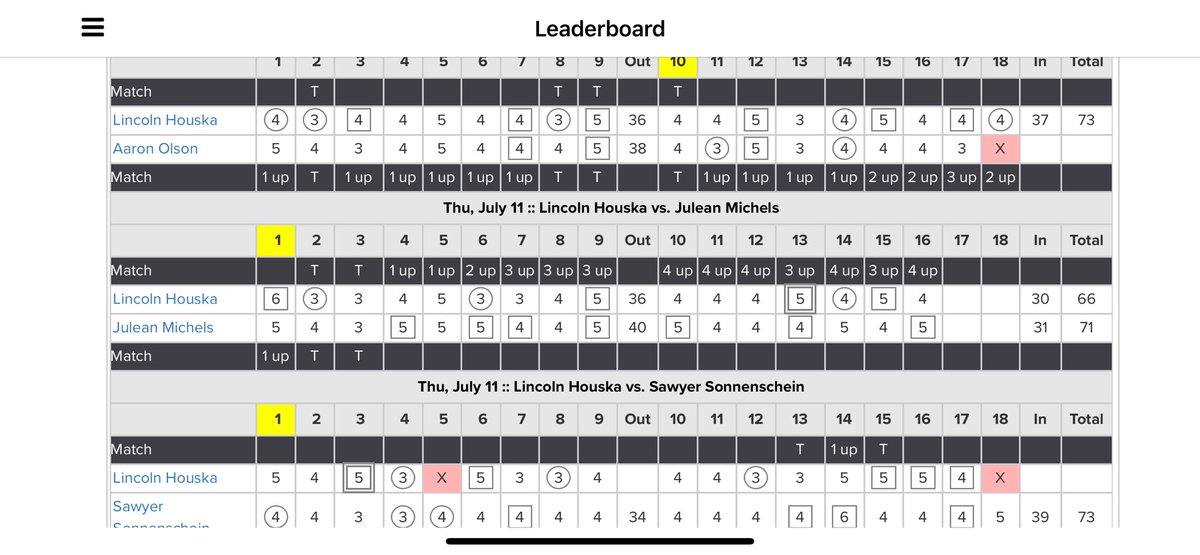 Leaderboard

| | 1 | 2 | 3 | 4 | 5 | 6 | 7 | 8 | 9 | Out | 10 | 11 | 12 | 13 | 14 | 15 | 16 | 17 | 18 | In | Total |
|---|---|---|---|---|---|---|---|---|---|---|---|---|---|---|---|---|---|---|---|---|---|
| Match | | T | | | | | | T | T | | T | | | | | | | | | | |
| Lincoln Houska | 4 | 3 | 4 | 4 | 5 | 4 | 4 | 3 | 5 | 36 | 4 | 4 | 5 | 3 | 4 | 5 | 4 | 4 | 4 | 37 | 73 |
| Aaron Olson | 5 | 4 | 3 | 4 | 5 | 4 | 4 | 4 | 5 | 38 | 4 | 3 | 5 | 3 | 4 | 4 | 4 | 3 | X | | |
| Match | 1 up | T | 1 up | 1 up | 1 up | 1 up | 1 up | T | T | | T | 1 up | 1 up | 1 up | 1 up | 2 up | 2 up | 3 up | 2 up | | |

Thu, July 11 :: Lincoln Houska vs. Julean Michels

| | 1 | 2 | 3 | 4 | 5 | 6 | 7 | 8 | 9 | Out | 10 | 11 | 12 | 13 | 14 | 15 | 16 | 17 | 18 | In | Total |
|---|---|---|---|---|---|---|---|---|---|---|---|---|---|---|---|---|---|---|---|---|---|
| Match | | T | T | 1 up | 1 up | 2 up | 3 up | 3 up | 3 up | | 4 up | 4 up | 4 up | 3 up | 4 up | 3 up | 4 up | | | | |
| Lincoln Houska | 6 | 3 | 3 | 4 | 5 | 3 | 3 | 4 | 5 | 36 | 4 | 4 | 4 | 5 | 4 | 5 | 4 | | | 30 | 66 |
| Julean Michels | 5 | 4 | 3 | 5 | 5 | 5 | 4 | 4 | 5 | 40 | 5 | 4 | 4 | 4 | 5 | 4 | 5 | | | 31 | 71 |
| Match | 1 up | T | T | | | | | | | | | | | | | | | | | | |

Thu, July 11 :: Lincoln Houska vs. Sawyer Sonnenschein

| | 1 | 2 | 3 | 4 | 5 | 6 | 7 | 8 | 9 | Out | 10 | 11 | 12 | 13 | 14 | 15 | 16 | 17 | 18 | In | Total |
|---|---|---|---|---|---|---|---|---|---|---|---|---|---|---|---|---|---|---|---|---|---|
| Match | | | | | | | | | | | | | | T | 1 up | T | | | | | |
| Lincoln Houska | 5 | 4 | 5 | 3 | X | 5 | 3 | 3 | 4 | | 4 | 4 | 3 | 3 | 5 | 5 | 5 | 4 | X | | |
| Sawyer Sonnenschein | 4 | 4 | 3 | 3 | 4 | 4 | 4 | 4 | 4 | 34 | 4 | 4 | 4 | 4 | 6 | 4 | 4 | 4 | 5 | 39 | 73 |